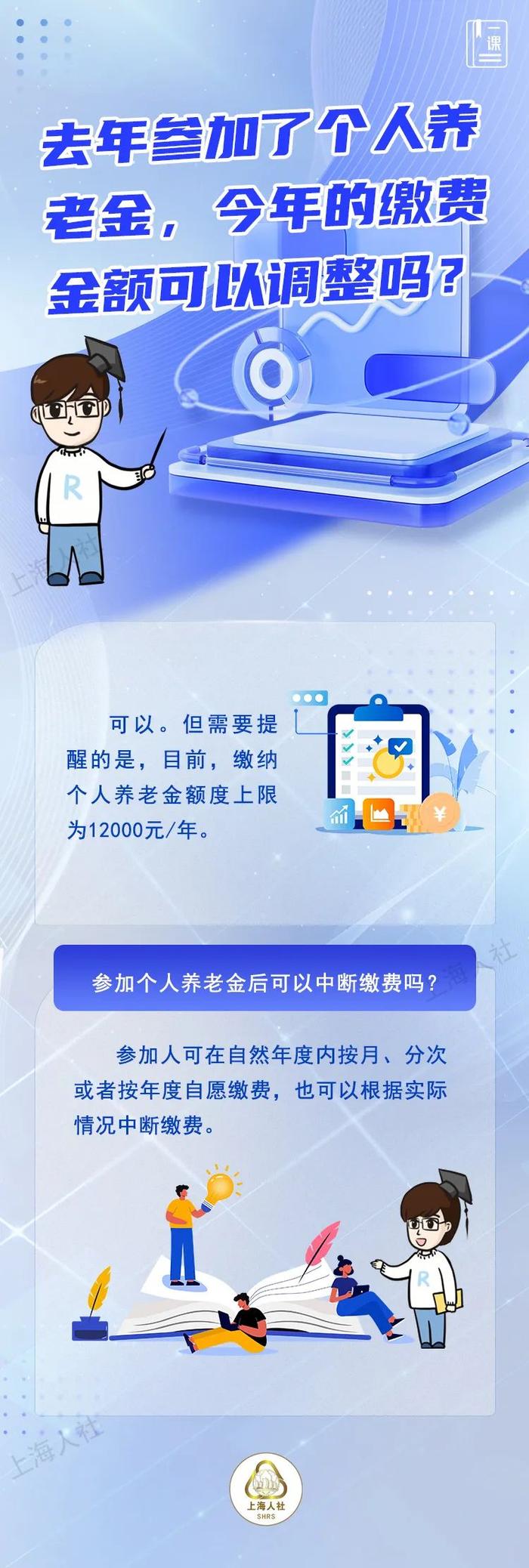 一课

去年参加了个人养老金，今年的缴费金额可以调整吗？

R

上海人社

可以。但需要提醒的是，目前，缴纳个人养老金额度上限为12000元/年。

¥

上海人社

参加个人养老金后可以中断缴费吗？

参加人可在自然年度内按月、分次或者按年度自愿缴费，也可以根据实际情况中断缴费。

R

上海人社

上海人社
SHRS